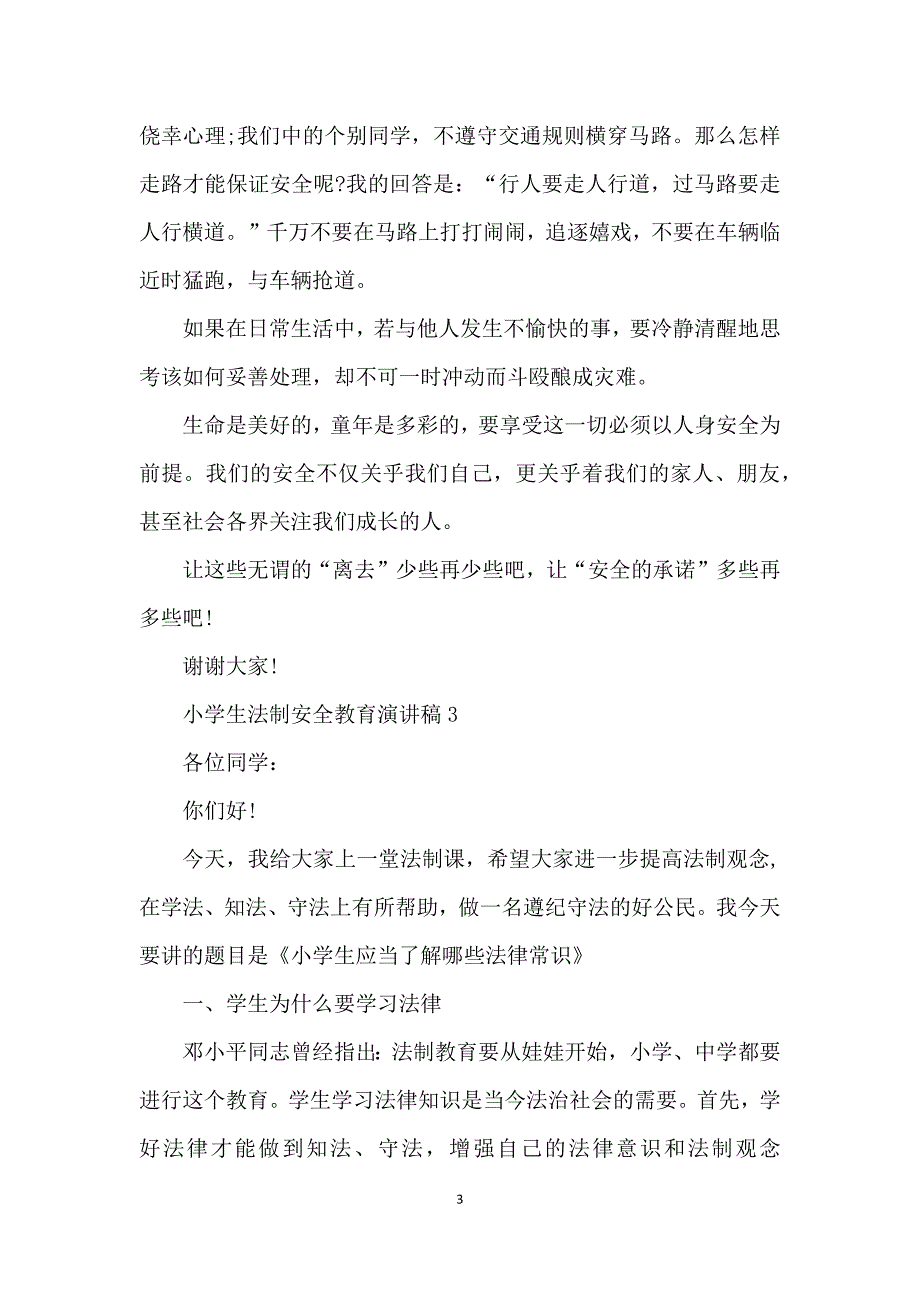 侥幸心理;我们中的个别同学，不遵守交通规则横穿马路。那么怎样走路才能保证安全呢?我的回答是：“行人要走人行道，过马路要走人行横道。”千万不要在马路上打打闹闹，追逐嬉戏，不要在车辆临近时猛跑，与车辆抢道。

如果在日常生活中，若与他人发生不愉快的事，要冷静清醒地思考该如何妥善处理，却不可一时冲动而斗殴酿成灾难。

生命是美好的，童年是多彩的，要享受这一切必须以人身安全为前提。我们的安全不仅关乎我们自己，更关乎着我们的家人、朋友，甚至社会各界关注我们成长的人。

让这些无谓的“离去”少些再少些吧，让“安全的承诺”多些再多些吧!

谢谢大家!

小学生法制安全教育演讲稿 3

各位同学：

你们好!

今天，我给大家上一堂法制课，希望大家进一步提高法制观念,在学法、知法、守法上有所帮助，做一名遵纪守法的好公民。我今天要讲的题目是《小学生应当了解哪些法律常识》

一、学生为什么要学习法律

邓小平同志曾经指出:法制教育要从娃娃开始，小学、中学都要进行这个教育。学生学习法律知识是当今法治社会的需要。首先，学好法律才能做到知法、守法，增强自己的法律意识和法制观念

3